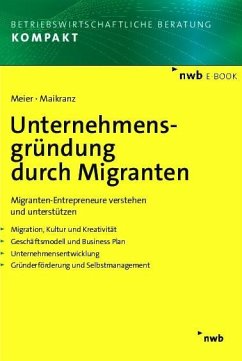 BETRIEBSWIRTSCHAFTLICHE BERATUNG
KOMPAKT

nwb E-BOOK

Meier · Maikranz

Unternehmensgründung durch Migranten

Migranten-Entrepreneure verstehen und unterstützen

Migration, Kultur und Kreativität
Geschäftsmodell und Business Plan
Unternehmensentwicklung
Gründerförderung und Selbstmanagement

nwb